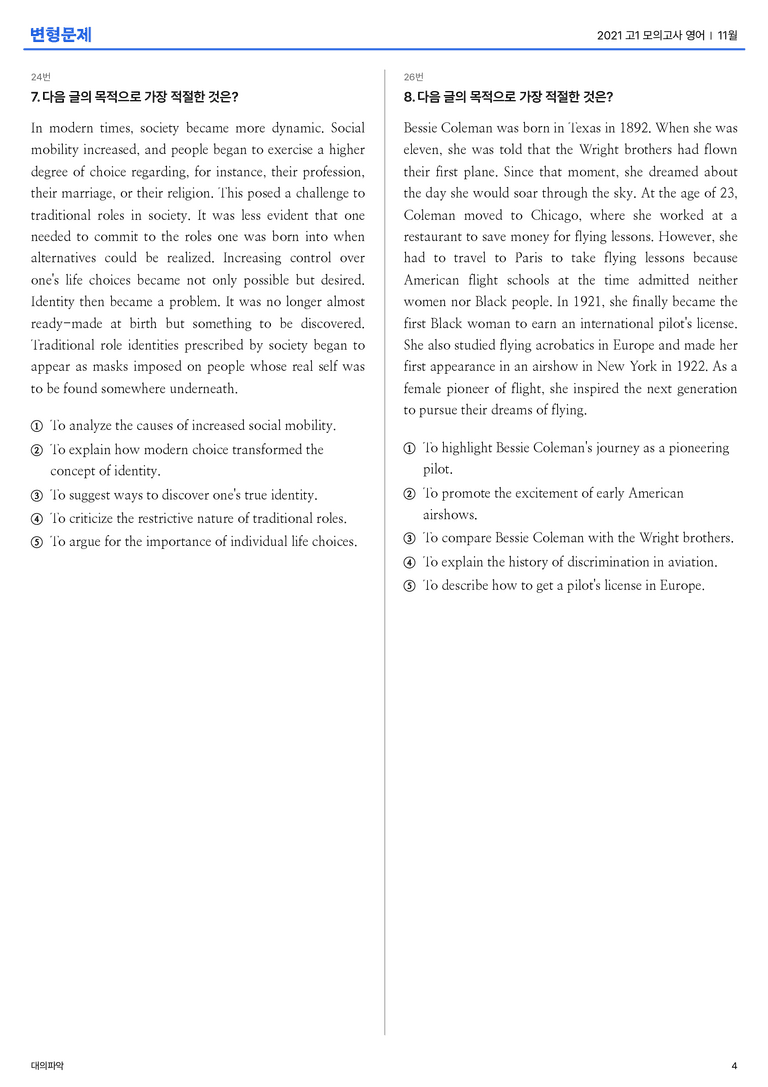 변형문제

2021 고1 모의고사 영어 | 11월

24번

7. 다음 글의 목적으로 가장 적절한 것은?

In modern times, society became more dynamic. Social mobility increased, and people began to exercise a higher degree of choice regarding, for instance, their profession, their marriage, or their religion. This posed a challenge to traditional roles in society. It was less evident that one needed to commit to the roles one was born into when alternatives could be realized. Increasing control over one's life choices became not only possible but desired. Identity then became a problem. It was no longer almost ready-made at birth but something to be discovered. Traditional role identities prescribed by society began to appear as masks imposed on people whose real self was to be found somewhere underneath.

① To analyze the causes of increased social mobility.
② To explain how modern choice transformed the concept of identity.
③ To suggest ways to discover one's true identity.
④ To criticize the restrictive nature of traditional roles.
⑤ To argue for the importance of individual life choices.

26번

8. 다음 글의 목적으로 가장 적절한 것은?

Bessie Coleman was born in Texas in 1892. When she was eleven, she was told that the Wright brothers had flown their first plane. Since that moment, she dreamed about the day she would soar through the sky. At the age of 23, Coleman moved to Chicago, where she worked at a restaurant to save money for flying lessons. However, she had to travel to Paris to take flying lessons because American flight schools at the time admitted neither women nor Black people. In 1921, she finally became the first Black woman to earn an international pilot's license. She also studied flying acrobatics in Europe and made her first appearance in an airshow in New York in 1922. As a female pioneer of flight, she inspired the next generation to pursue their dreams of flying.

① To highlight Bessie Coleman's journey as a pioneering pilot.
② To promote the excitement of early American airshows.
③ To compare Bessie Coleman with the Wright brothers.
④ To explain the history of discrimination in aviation.
⑤ To describe how to get a pilot's license in Europe.

대의파악

4